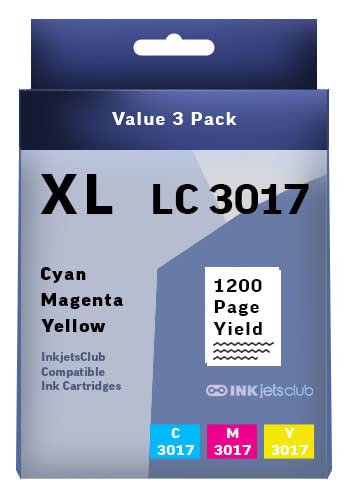 Value 3 Pack

XL LC 3017

Cyan
Magenta
Yellow

InkjetsClub
Compatible
Ink Cartridges

1200
Page
Yield

INKjetsclub

C
3017

M
3017

Y
3017